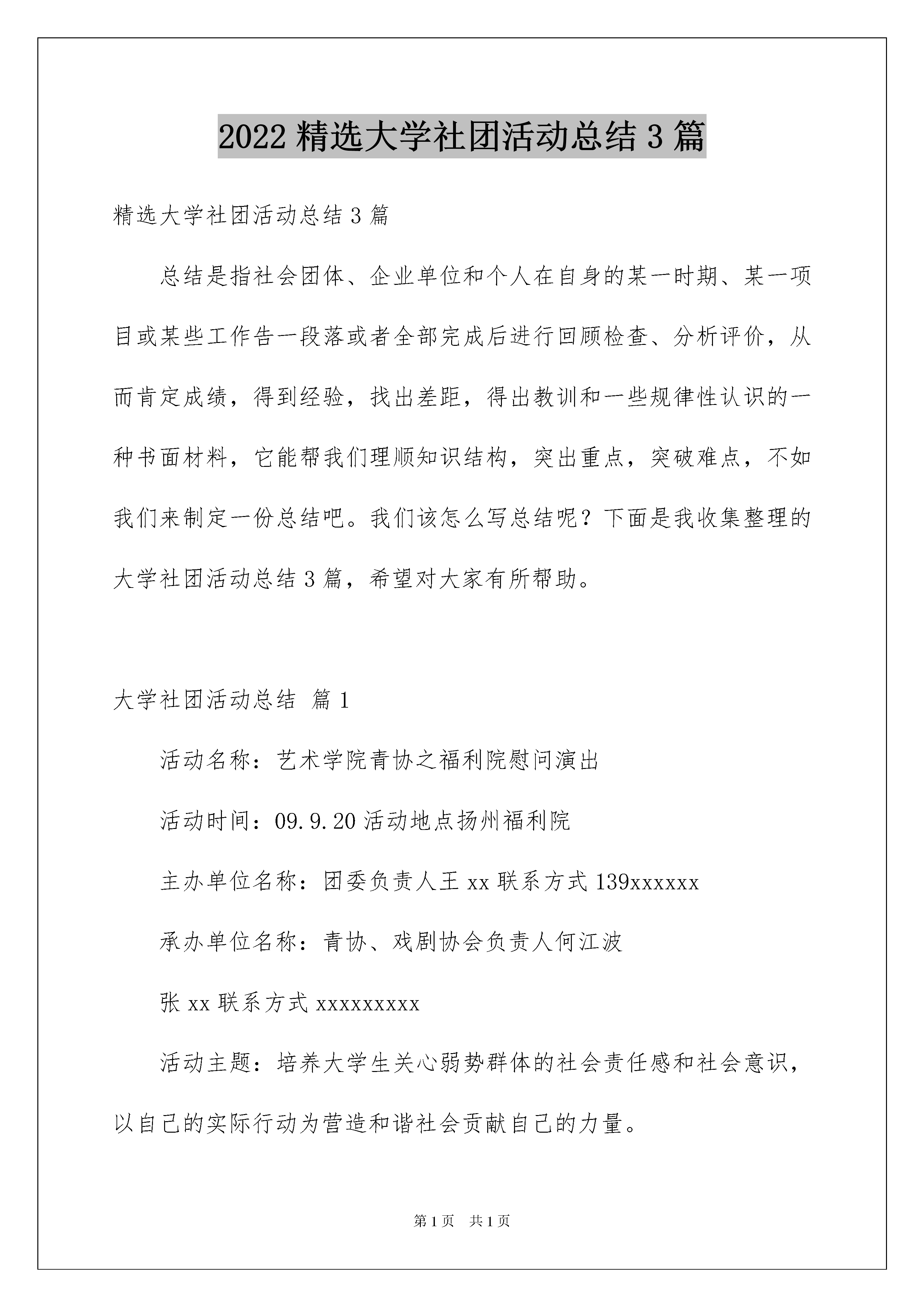 2022 精选大学社团活动总结 3 篇

精选大学社团活动总结 3 篇

总结是指社会团体、企业单位和个人在自身的某一时期、某一项目或某些工作告一段落或者全部完成后进行回顾检查、分析评价，从而肯定成绩，得到经验，找出差距，得出教训和一些规律性认识的一种书面材料，它能帮我们理顺知识结构，突出重点，突破难点，不如我们来制定一份总结吧。我们该怎么写总结呢？下面是我收集整理的大学社团活动总结 3 篇，希望对大家有所帮助。

大学社团活动总结 篇 1

活动名称：艺术学院青协之福利院慰问演出

活动时间：09.9.20 活动地点扬州福利院

主办单位名称：团委负责人王 xx 联系方式 139xxxxxx

承办单位名称：青协、戏剧协会负责人何江波

张 xx 联系方式 xxxxxxxxx

活动主题：培养大学生关心弱势群体的社会责任感和社会意识，以自己的实际行动为营造和谐社会贡献自己的力量。

第 1 页 共 1 页